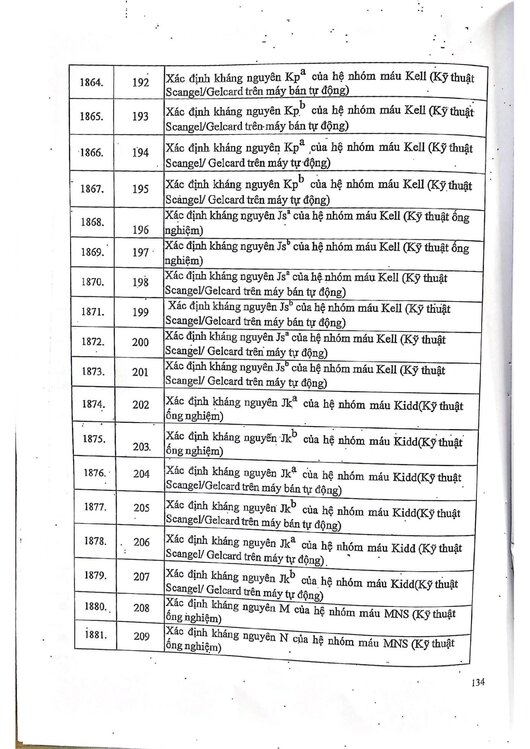 | 1864. | 192 | Xác định kháng nguyên $Kp^a$ của hệ nhóm máu Kell (Kỹ thuật Scangel/Gelcard trên máy bán tự động) |
|---|---|---|
| 1865. | 193 | Xác định kháng nguyên $Kp^b$ của hệ nhóm máu Kell (Kỹ thuật Scangel/Gelcard trên máy bán tự động) |
| 1866. | 194 | Xác định kháng nguyên $Kp^a$ của hệ nhóm máu Kell (Kỹ thuật Scangel/ Gelcard trên máy tự động) |
| 1867. | 195 | Xác định kháng nguyên $Kp^b$ của hệ nhóm máu Kell (Kỹ thuật Scangel/ Gelcard trên máy tự động) |
| 1868. | 196 | Xác định kháng nguyên $Js^a$ của hệ nhóm máu Kell (Kỹ thuật ống nghiệm) |
| 1869. | 197 | Xác định kháng nguyên $Js^b$ của hệ nhóm máu Kell (Kỹ thuật ống nghiệm) |
| 1870. | 198 | Xác định kháng nguyên $Js^a$ của hệ nhóm máu Kell (Kỹ thuật Scangel/Gelcard trên máy bán tự động) |
| 1871. | 199 | Xác định kháng nguyên $Js^b$ của hệ nhóm máu Kell (Kỹ thuật Scangel/Gelcard trên máy bán tự động) |
| 1872. | 200 | Xác định kháng nguyên $Js^a$ của hệ nhóm máu Kell (Kỹ thuật Scangel/ Gelcard trên máy tự động) |
| 1873. | 201 | Xác định kháng nguyên $Js^b$ của hệ nhóm máu Kell (Kỹ thuật Scangel/ Gelcard trên máy tự động) |
| 1874. | 202 | Xác định kháng nguyên $Jk^a$ của hệ nhóm máu Kidd(Kỹ thuật ống nghiệm) |
| 1875. | 203. | Xác định kháng nguyên $Jk^b$ của hệ nhóm máu Kidd(Kỹ thuật ống nghiệm) |
| 1876. | 204 | Xác định kháng nguyên $Jk^a$ của hệ nhóm máu Kidd(Kỹ thuật Scangel/Gelcard trên máy bán tự động) |
| 1877. | 205 | Xác định kháng nguyên $Jk^b$ của hệ nhóm máu Kidd(Kỹ thuật Scangel/Gelcard trên máy bán tự động) |
| 1878. | 206 | Xác định kháng nguyên $Jk^a$ của hệ nhóm máu Kidd (Kỹ thuật Scangel/ Gelcard trên máy tự động) |
| 1879. | 207 | Xác định kháng nguyên $Jk^b$ của hệ nhóm máu Kidd(Kỹ thuật Scangel/ Gelcard trên máy tự động) |
| 1880. | 208 | Xác định kháng nguyên M của hệ nhóm máu MNS (Kỹ thuật ống nghiệm) |
| 1881. | 209 | Xác định kháng nguyên N của hệ nhóm máu MNS (Kỹ thuật ống nghiệm) |

134